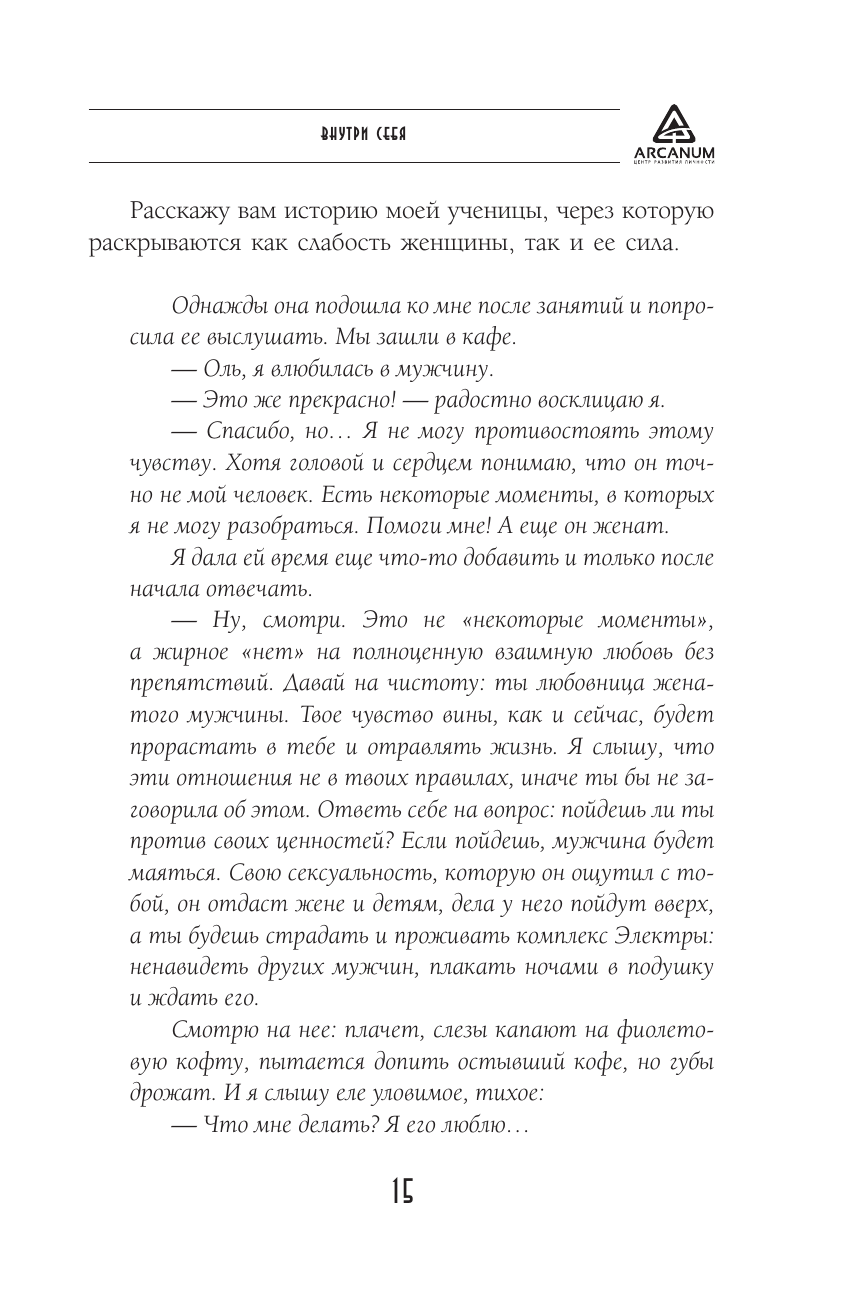 ВНУТРИ СЕБЯ

ARCANUM
ЦЕНТР РАЗВИТИЯ ЛИЧНОСТИ

Расскажу вам историю моей ученицы, через которую раскрываются как слабость женщины, так и ее сила.

Однажды она подошла ко мне после занятий и попросила ее выслушать. Мы зашли в кафе.

— Оль, я влюбилась в мужчину.

— Это же прекрасно! — радостно восклицаю я.

— Спасибо, но… Я не могу противостоять этому чувству. Хотя головой и сердцем понимаю, что он точно не мой человек. Есть некоторые моменты, в которых я не могу разобраться. Помоги мне! А еще он женат.

Я дала ей время еще что-то добавить и только после начала отвечать.

— Ну, смотри. Это не «некоторые моменты», а жирное «нет» на полноценную взаимную любовь без препятствий. Давай на чистоту: ты любовница женатого мужчины. Твое чувство вины, как и сейчас, будет прорастать в тебе и отравлять жизнь. Я слышу, что эти отношения не в твоих правилах, иначе ты бы не заговорила об этом. Ответь себе на вопрос: пойдешь ли ты против своих ценностей? Если пойдешь, мужчина будет маяться. Свою сексуальность, которую он ощутил с тобой, он отдаст жене и детям, дела у него пойдут вверх, а ты будешь страдать и проживать комплекс Электры: ненавидеть других мужчин, плакать ночами в подушку и ждать его.

Смотрю на нее: плачет, слезы капают на фиолетовую кофту, пытается допить остывший кофе, но губы дрожат. И я слышу еле уловимое, тихое:

— Что мне делать? Я его люблю…

15